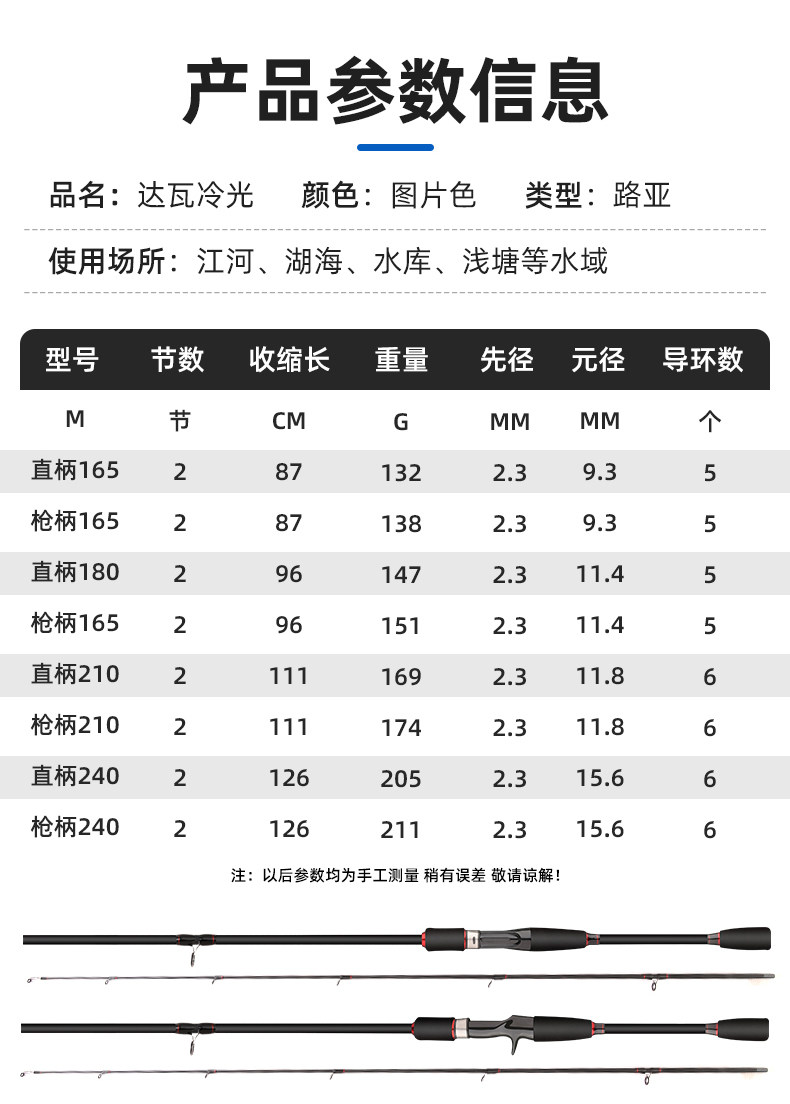 产品参数信息

品名：达瓦冷光 颜色：图片色 类型：路亚

使用场所：江河、湖海、水库、浅塘等水域

| 型号 | 节数 | 收缩长 | 重量 | 先径 | 元径 | 导环数 |
|---|---|---|---|---|---|---|
| M | 节 | CM | G | MM | MM | 个 |
| 直柄165 | 2 | 87 | 132 | 2.3 | 9.3 | 5 |
| 枪柄165 | 2 | 87 | 138 | 2.3 | 9.3 | 5 |
| 直柄180 | 2 | 96 | 147 | 2.3 | 11.4 | 5 |
| 枪柄165 | 2 | 96 | 151 | 2.3 | 11.4 | 5 |
| 直柄210 | 2 | 111 | 169 | 2.3 | 11.8 | 6 |
| 枪柄210 | 2 | 111 | 174 | 2.3 | 11.8 | 6 |
| 直柄240 | 2 | 126 | 205 | 2.3 | 15.6 | 6 |
| 枪柄240 | 2 | 126 | 211 | 2.3 | 15.6 | 6 |

注：以后参数均为手工测量 稍有误差 敬请谅解！